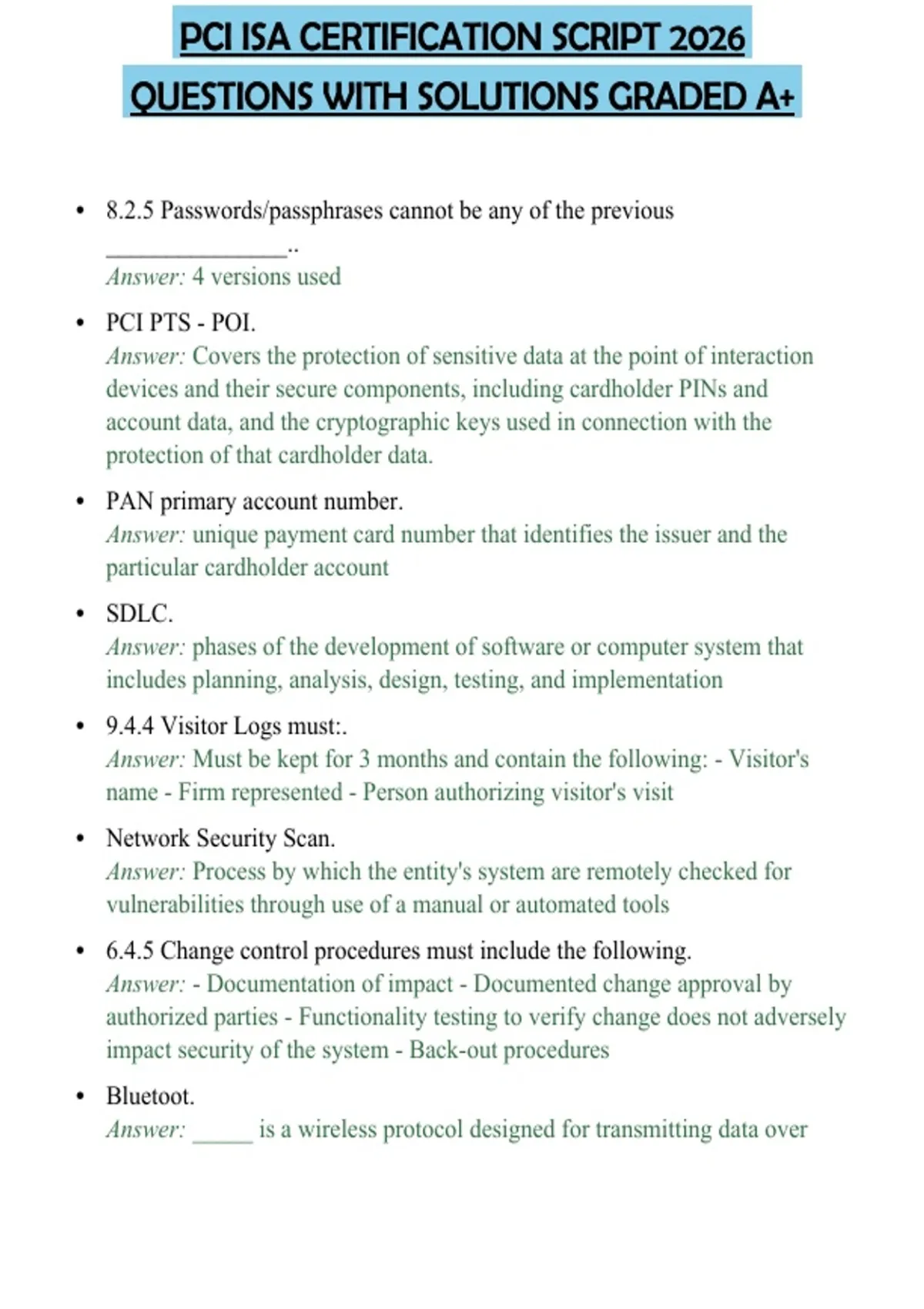 PCI ISA CERTIFICATION SCRIPT 2026 QUESTIONS WITH SOLUTIONS GRADED A+

• 8.2.5 Passwords/passphrases cannot be any of the previous ________________..
Answer: 4 versions used

• PCI PTS - POI.
Answer: Covers the protection of sensitive data at the point of interaction devices and their secure components, including cardholder PINs and account data, and the cryptographic keys used in connection with the protection of that cardholder data.

• PAN primary account number.
Answer: unique payment card number that identifies the issuer and the particular cardholder account

• SDLC.
Answer: phases of the development of software or computer system that includes planning, analysis, design, testing, and implementation

• 9.4.4 Visitor Logs must:.
Answer: Must be kept for 3 months and contain the following: - Visitor's name - Firm represented - Person authorizing visitor's visit

• Network Security Scan.
Answer: Process by which the entity's system are remotely checked for vulnerabilities through use of a manual or automated tools

• 6.4.5 Change control procedures must include the following.
Answer: - Documentation of impact - Documented change approval by authorized parties - Functionality testing to verify change does not adversely impact security of the system - Back-out procedures

• Bluetoot.
Answer: _____ is a wireless protocol designed for transmitting data over